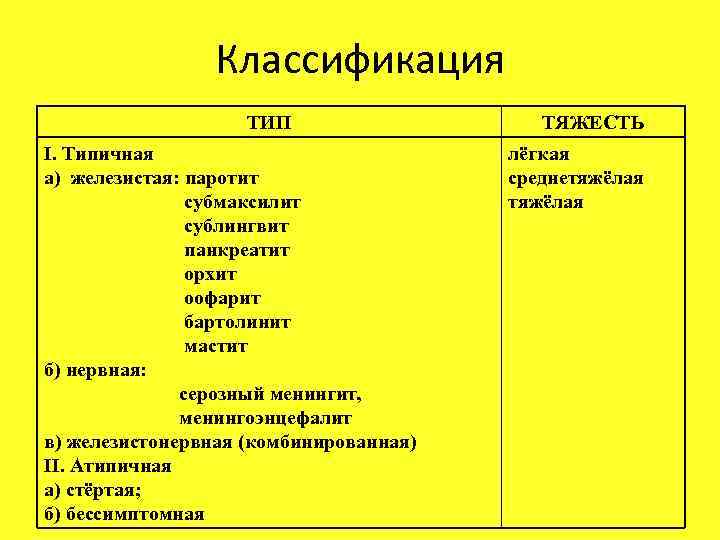 Классификация

| ТИП | ТЯЖЕСТЬ |
|---|---|
| I. Типичная<br>а) железистая: паротит<br>субмаксилит<br>сублингвит<br>панкреатит<br>орхит<br>оофарит<br>бартолинит<br>мастит<br>б) нервная:<br>серозный менингит,<br>менингоэнцефалит<br>в) железистонервная (комбинированная)<br>II. Атипичная<br>а) стёртая;<br>б) бессимптомная | лёгкая<br>среднетяжёлая<br>тяжёлая |